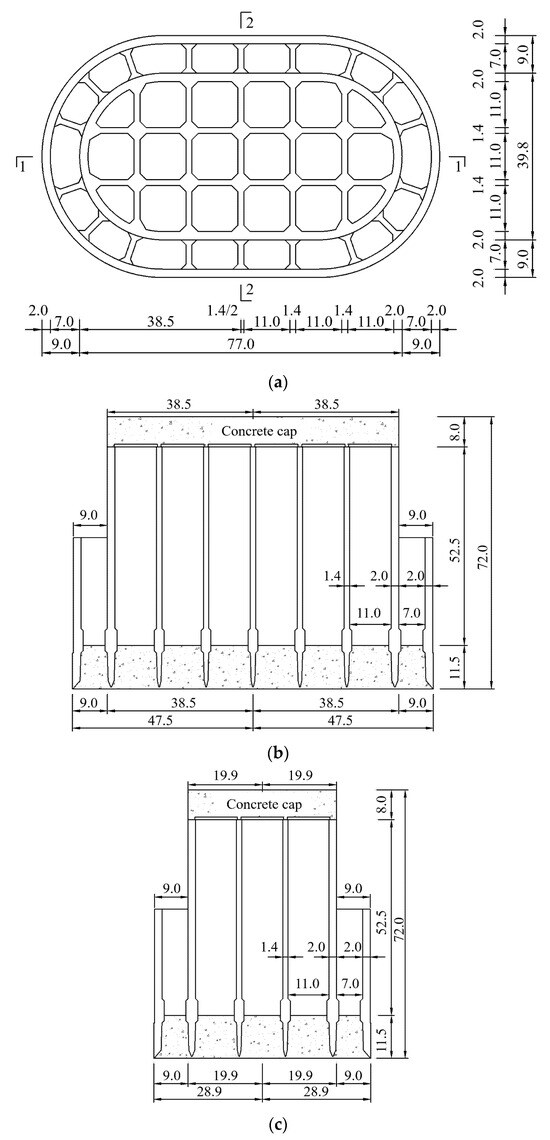 2
1
1
2
2.0
7.0
9.0
2.0
11.0
1.4
11.0
39.8
1.4
11.0
2.0
7.0
9.0
2.0
2.0
7.0
38.5
1.4/2
11.0
1.4
11.0
1.4
11.0
2.0
7.0
2.0
9.0
77.0
9.0
(a)

38.5
38.5
Concrete cap
8.0
9.0
9.0
52.5
72.0
1.4
2.0
2.0
11.0
7.0
11.5
9.0
38.5
38.5
9.0
47.5
47.5
(b)

19.9
19.9
Concrete cap
8.0
9.0
9.0
52.5
72.0
1.4
2.0
2.0
11.0
7.0
11.5
9.0
19.9
19.9
9.0
28.9
28.9
(c)